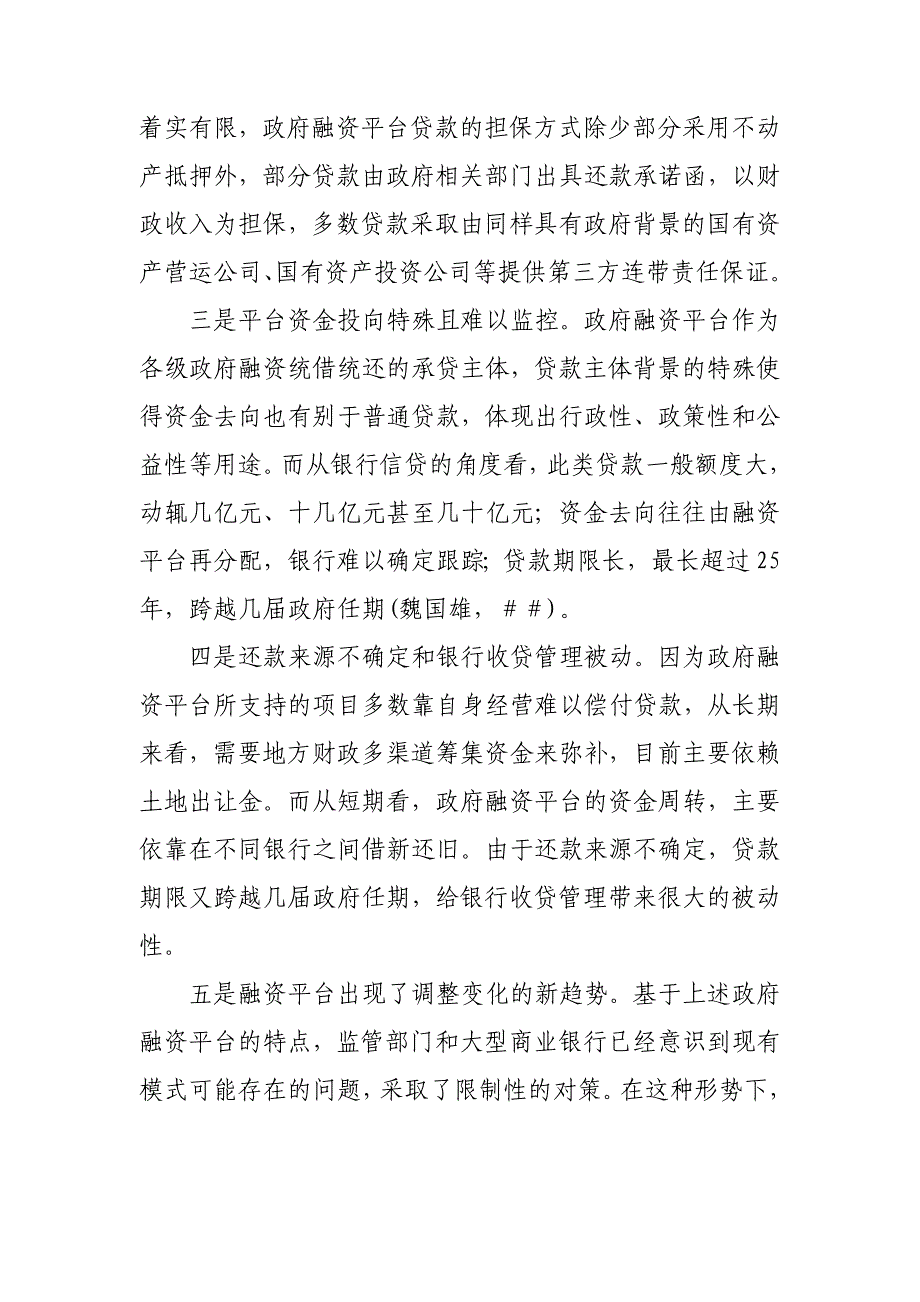 着实有限，政府融资平台贷款的担保方式除少部分采用不动产抵押外，部分贷款由政府相关部门出具还款承诺函，以财政收入为担保，多数贷款采取由同样具有政府背景的国有资产营运公司、国有资产投资公司等提供第三方连带责任保证。

三是平台资金投向特殊且难以监控。政府融资平台作为各级政府融资统借统还的承贷主体，贷款主体背景的特殊使得资金去向也有别于普通贷款，体现出行政性、政策性和公益性等用途。而从银行信贷的角度看，此类贷款一般额度大，动辄几亿元、十几亿元甚至几十亿元；资金去向往往由融资平台再分配，银行难以确定跟踪；贷款期限长，最长超过25年，跨越几届政府任期（魏国雄，##）。

四是还款来源不确定和银行收贷管理被动。因为政府融资平台所支持的项目多数靠自身经营难以偿付贷款，从长期来看，需要地方财政多渠道筹集资金来弥补，目前主要依赖土地出让金。而从短期看，政府融资平台的资金周转，主要依靠在不同银行之间借新还旧。由于还款来源不确定，贷款期限又跨越几届政府任期，给银行收贷管理带来很大的被动性。

五是融资平台出现了调整变化的新趋势。基于上述政府融资平台的特点，监管部门和大型商业银行已经意识到现有模式可能存在的问题，采取了限制性的对策。在这种形势下，